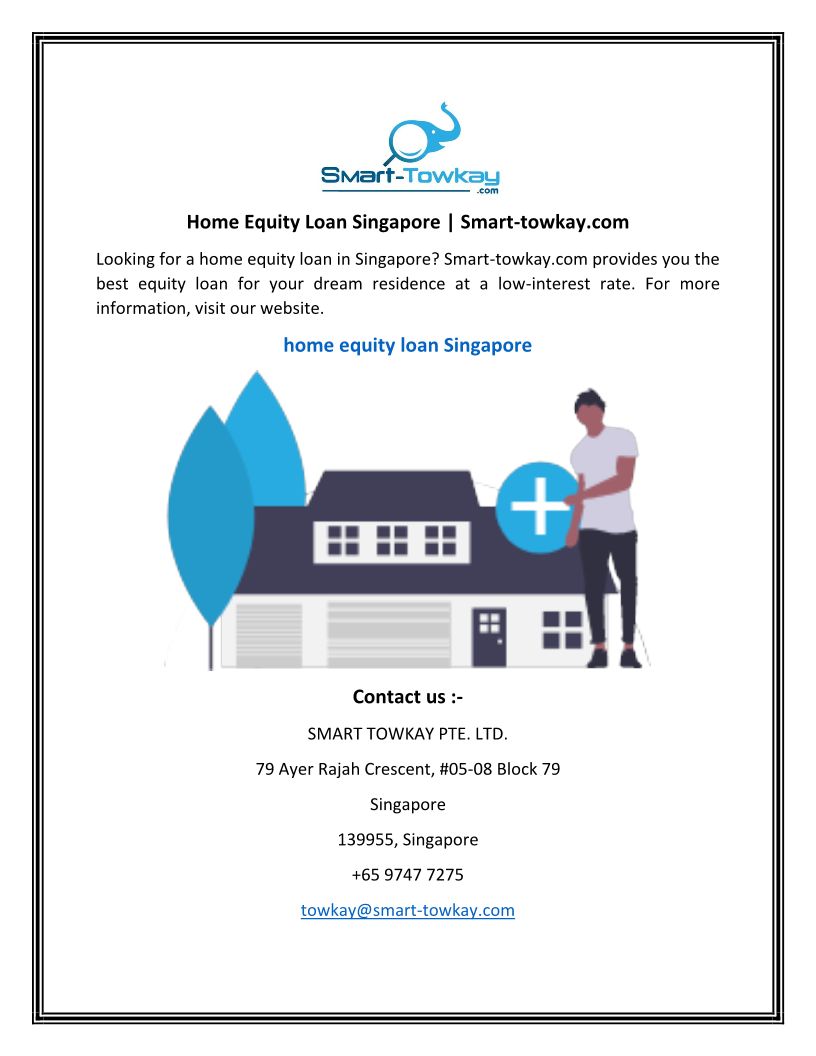 Smart-Towkay
.com

Home Equity Loan Singapore | Smart-towkay.com

Looking for a home equity loan in Singapore? Smart-towkay.com provides you the best equity loan for your dream residence at a low-interest rate. For more information, visit our website.

home equity loan Singapore

Contact us :-

SMART TOWKAY PTE. LTD.

79 Ayer Rajah Crescent, #05-08 Block 79

Singapore

139955, Singapore

+65 9747 7275

towkay@smart-towkay.com